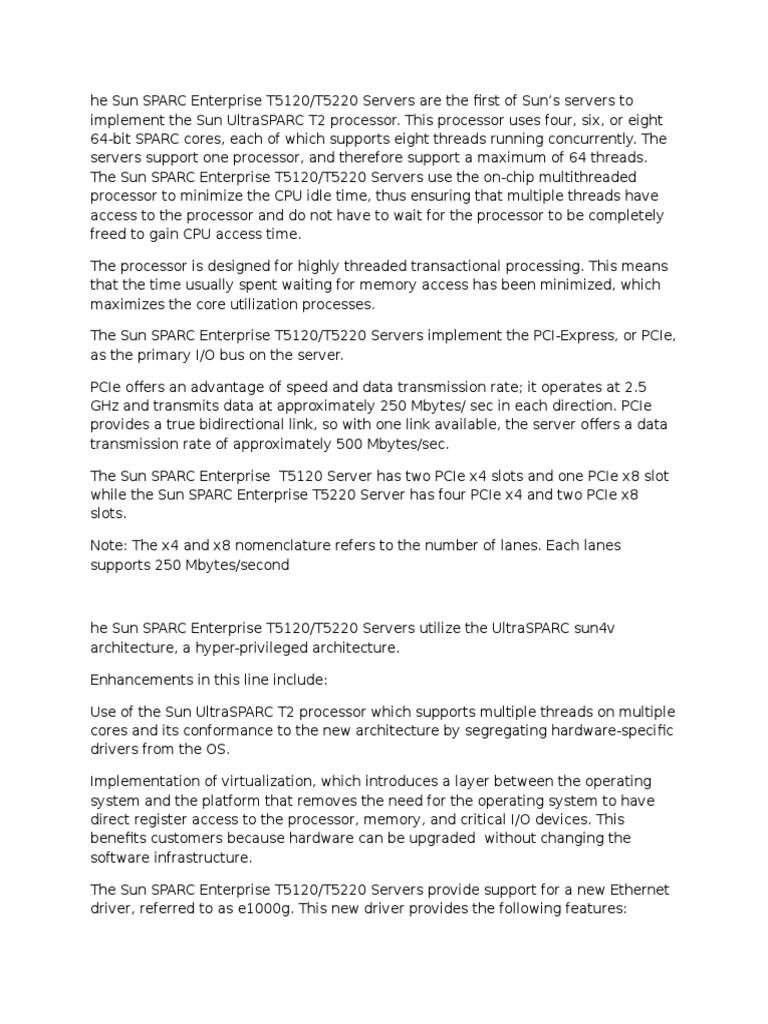 he Sun SPARC Enterprise T5120/T5220 Servers are the first of Sun's servers to implement the Sun UltraSPARC T2 processor. This processor uses four, six, or eight 64-bit SPARC cores, each of which supports eight threads running concurrently. The servers support one processor, and therefore support a maximum of 64 threads. The Sun SPARC Enterprise T5120/T5220 Servers use the on-chip multithreaded processor to minimize the CPU idle time, thus ensuring that multiple threads have access to the processor and do not have to wait for the processor to be completely freed to gain CPU access time.

The processor is designed for highly threaded transactional processing. This means that the time usually spent waiting for memory access has been minimized, which maximizes the core utilization processes.

The Sun SPARC Enterprise T5120/T5220 Servers implement the PCI-Express, or PCIe, as the primary I/O bus on the server.

PCIe offers an advantage of speed and data transmission rate; it operates at 2.5 GHz and transmits data at approximately 250 Mbytes/ sec in each direction. PCIe provides a true bidirectional link, so with one link available, the server offers a data transmission rate of approximately 500 Mbytes/sec.

The Sun SPARC Enterprise  T5120 Server has two PCIe x4 slots and one PCIe x8 slot while the Sun SPARC Enterprise T5220 Server has four PCIe x4 and two PCIe x8 slots.

Note: The x4 and x8 nomenclature refers to the number of lanes. Each lanes supports 250 Mbytes/second

he Sun SPARC Enterprise T5120/T5220 Servers utilize the UltraSPARC sun4v architecture, a hyper-privileged architecture.

Enhancements in this line include:

Use of the Sun UltraSPARC T2 processor which supports multiple threads on multiple cores and its conformance to the new architecture by segregating hardware-specific drivers from the OS.

Implementation of virtualization, which introduces a layer between the operating system and the platform that removes the need for the operating system to have direct register access to the processor, memory, and critical I/O devices. This benefits customers because hardware can be upgraded  without changing the software infrastructure.

The Sun SPARC Enterprise T5120/T5220 Servers provide support for a new Ethernet driver, referred to as e1000g. This new driver provides the following features: